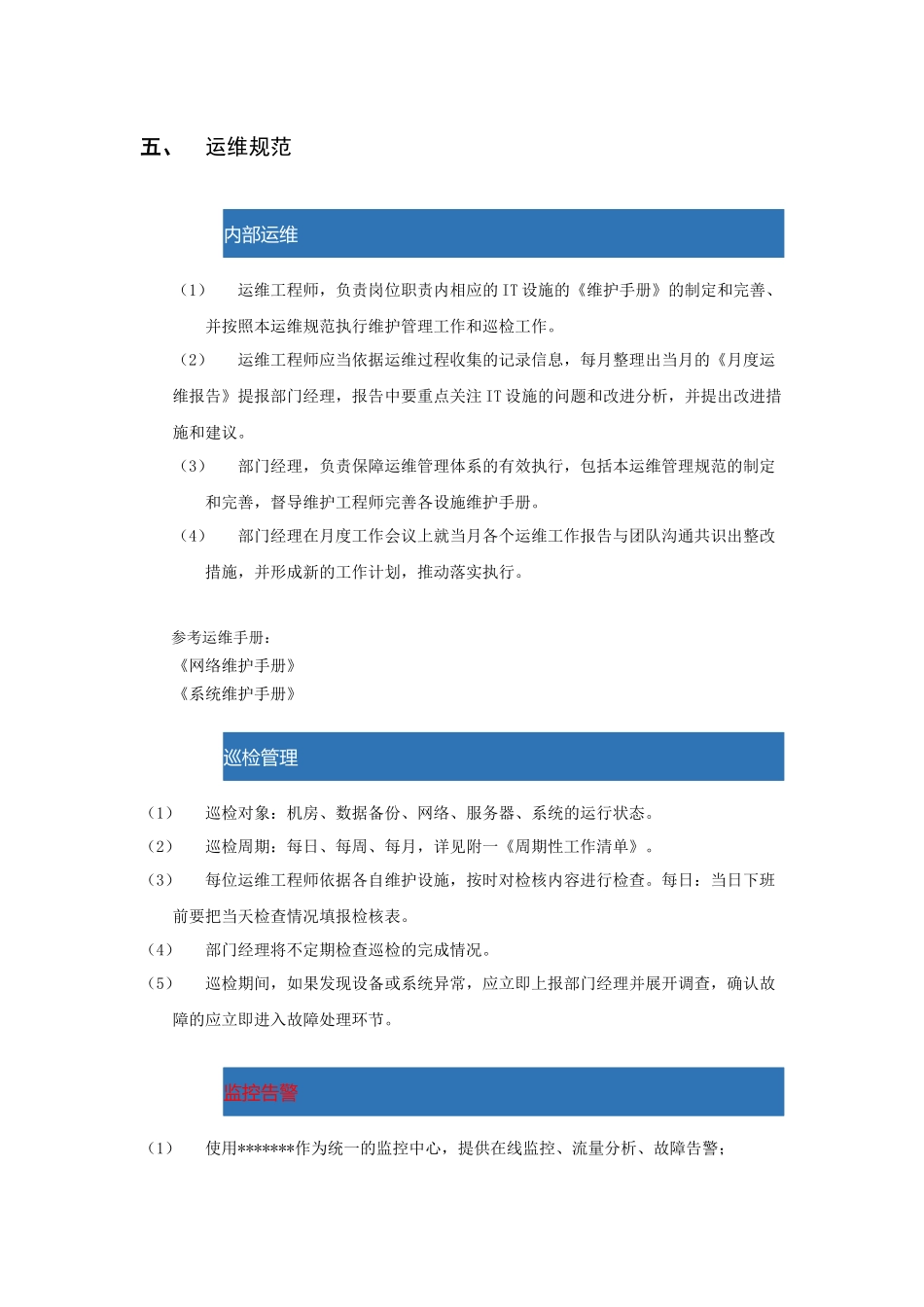 五、 运维规范

内部运维

（1） 运维工程师，负责岗位职责内相应的IT设施的《维护手册》的制定和完善、并按照本运维规范执行维护管理工作和巡检工作。

（2） 运维工程师应当依据运维过程收集的记录信息，每月整理出当月的《月度运维报告》提报部门经理，报告中要重点关注IT设施的问题和改进分析，并提出改进措施和建议。

（3） 部门经理，负责保障运维管理体系的有效执行，包括本运维管理规范的制定和完善，督导维护工程师完善各设施维护手册。

（4） 部门经理在月度工作会议上就当月各个运维工作报告与团队沟通共识出整改措施，并形成新的工作计划，推动落实执行。

参考运维手册：
《网络维护手册》
《系统维护手册》

巡检管理

（1） 巡检对象：机房、数据备份、网络、服务器、系统的运行状态。

（2） 巡检周期：每日、每周、每月，详见附一《周期性工作清单》。

（3） 每位运维工程师依据各自维护设施，按时对检核内容进行检查。每日：当日下班前要把当天检查情况填报检核表。

（4） 部门经理将不定期检查巡检的完成情况。

（5） 巡检期间，如果发现设备或系统异常，应立即上报部门经理并展开调查，确认故障的应立即进入故障处理环节。

监控告警

（1） 使用*******作为统一的监控中心，提供在线监控、流量分析、故障告警；